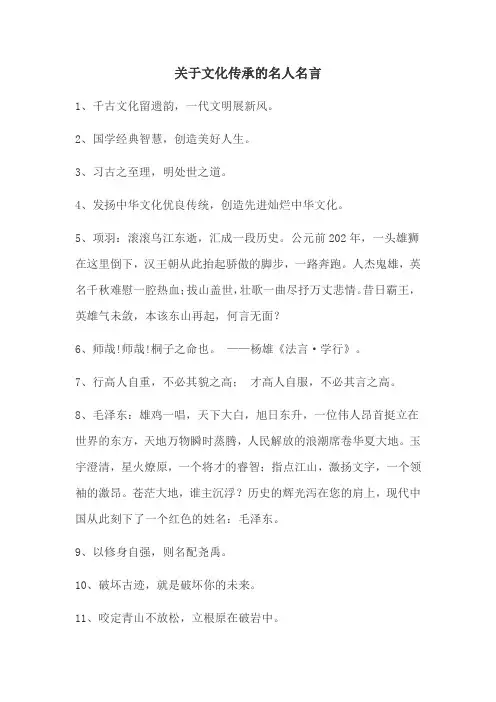 关于文化传承的名人名言

1、千古文化留遗韵，一代文明展新风。

2、国学经典智慧，创造美好人生。

3、习古之至理，明处世之道。

4、发扬中华文化优良传统，创造先进灿烂中华文化。

5、项羽：滚滚乌江东逝，汇成一段历史。公元前202年，一头雄狮在这里倒下，汉王朝从此抬起骄傲的脚步，一路奔跑。人杰鬼雄，英名千秋难慰一腔热血；拔山盖世，壮歌一曲尽抒万丈悲情。昔日霸王，英雄气未敛，本该东山再起，何言无面？

6、师哉!师哉!桐子之命也。 ——杨雄《法言·学行》。

7、行高人自重，不必其貌之高； 才高人自服，不必其言之高。

8、毛泽东：雄鸡一唱，天下大白，旭日东升，一位伟人昂首挺立在世界的东方，天地万物瞬时蒸腾，人民解放的浪潮席卷华夏大地。玉宇澄清，星火燎原，一个将才的睿智；指点江山，激扬文字，一个领袖的激昂。苍茫大地，谁主沉浮？历史的辉光泻在您的肩上，现代中国从此刻下了一个红色的姓名：毛泽东。

9、以修身自强，则名配尧禹。

10、破坏古迹，就是破坏你的未来。

11、咬定青山不放松，立根原在破岩中。